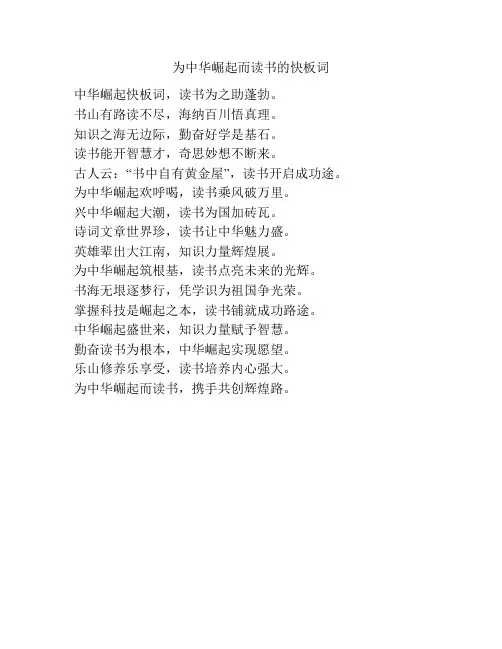 为中华崛起而读书的快板词

中华崛起快板词，读书为之助蓬勃。
书山有路读不尽，海纳百川悟真理。
知识之海无边际，勤奋好学是基石。
读书能开智慧才，奇思妙想不断来。
古人云：“书中自有黄金屋”，读书开启成功途。
为中华崛起欢呼喝，读书乘风破万里。
兴中华崛起大潮，读书为国加砖瓦。
诗词文章世界珍，读书让中华魅力盛。
英雄辈出大江南，知识力量辉煌展。
为中华崛起筑根基，读书点亮未来的光辉。
书海无垠逐梦行，凭学识为祖国争光荣。
掌握科技是崛起之本，读书铺就成功路途。
中华崛起盛世来，知识力量赋予智慧。
勤奋读书为根本，中华崛起实现愿望。
乐山修养乐享受，读书培养内心强大。
为中华崛起而读书，携手共创辉煌路。